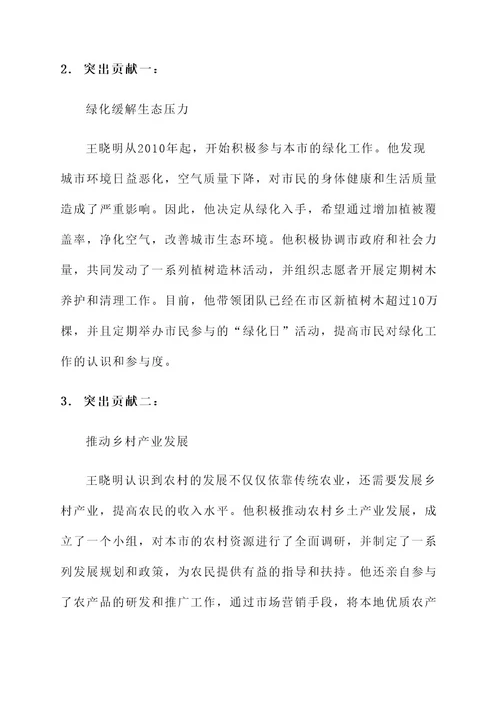 2. 突出贡献一：

绿化缓解生态压力

王晓明从2010年起，开始积极参与本市的绿化工作。他发现城市环境日益恶化，空气质量下降，对市民的身体健康和生活质量造成了严重影响。因此，他决定从绿化入手，希望通过增加植被覆盖率，净化空气，改善城市生态环境。他积极协调市政府和社会力量，共同发动了一系列植树造林活动，并组织志愿者开展定期树木养护和清理工作。目前，他带领团队已经在市区新植树木超过10万棵，并且定期举办市民参与的“绿化日”活动，提高市民对绿化工作的认识和参与度。

3. 突出贡献二：

推动乡村产业发展

王晓明认识到农村的发展不仅仅依靠传统农业，还需要发展乡村产业，提高农民的收入水平。他积极推动农村乡土产业发展，成立了一个小组，对本市的农村资源进行了全面调研，并制定了一系列发展规划和政策，为农民提供有益的指导和扶持。他还亲自参与了农产品的研发和推广工作，通过市场营销手段，将本地优质农产